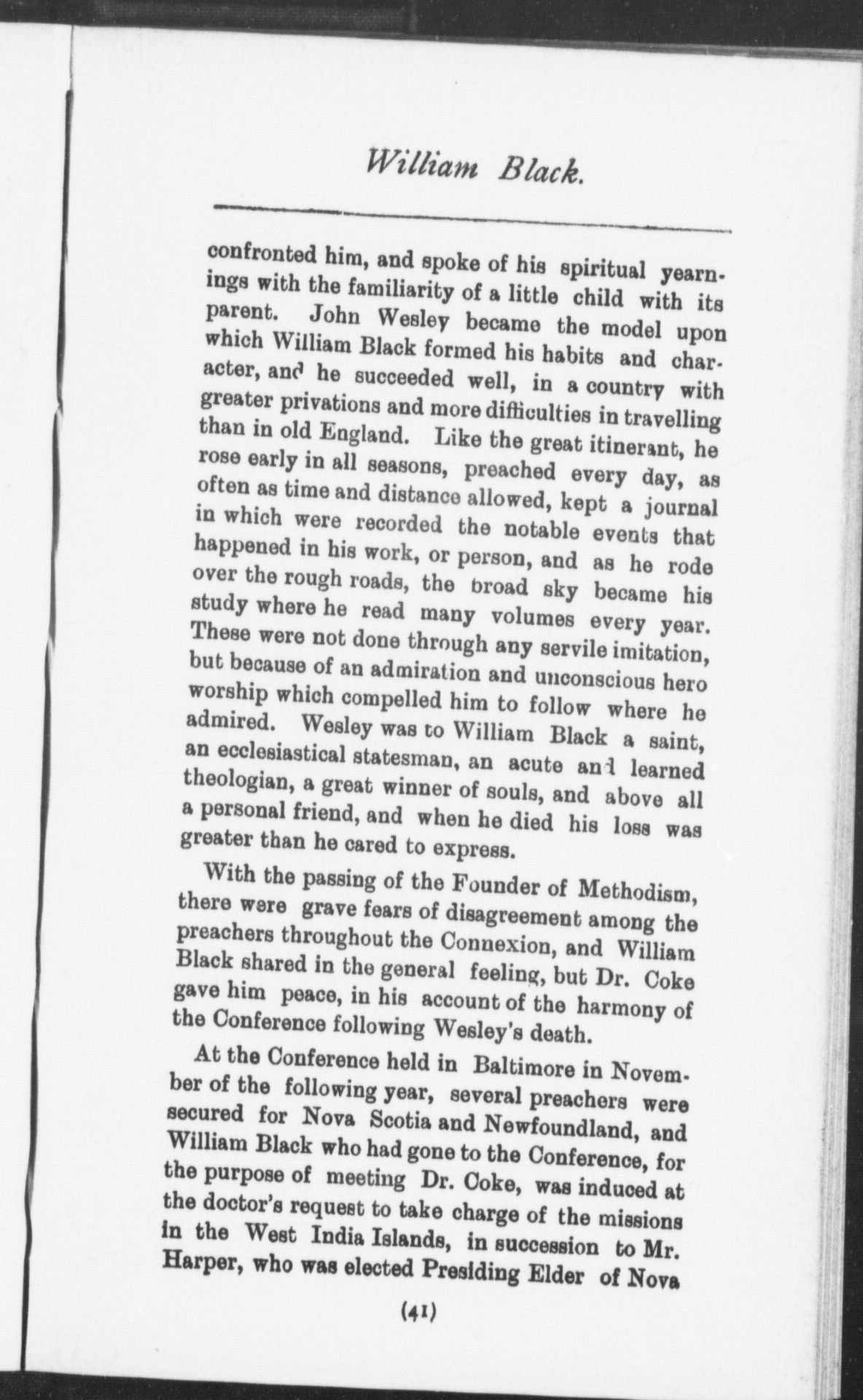 William Black.

confronted him, and spoke of his spiritual yearnings with the familiarity of a little child with its parent. John Wesley became the model upon which William Black formed his habits and character, and he succeeded well, in a country with greater privations and more difficulties in travelling than in old England. Like the great itinerant, he rose early in all seasons, preached every day, as often as time and distance allowed, kept a journal in which were recorded the notable events that happened in his work, or person, and as he rode over the rough roads, the broad sky became his study where he read many volumes every year. These were not done through any servile imitation, but because of an admiration and unconscious hero worship which compelled him to follow where he admired. Wesley was to William Black a saint, an ecclesiastical statesman, an acute and learned theologian, a great winner of souls, and above all a personal friend, and when he died his loss was greater than he cared to express.

With the passing of the Founder of Methodism, there were grave fears of disagreement among the preachers throughout the Connexion, and William Black shared in the general feeling, but Dr. Coke gave him peace, in his account of the harmony of the Conference following Wesley's death.

At the Conference held in Baltimore in November of the following year, several preachers were secured for Nova Scotia and Newfoundland, and William Black who had gone to the Conference, for the purpose of meeting Dr. Coke, was induced at the doctor's request to take charge of the missions in the West India Islands, in succession to Mr. Harper, who was elected Presiding Elder of Nova

(41)